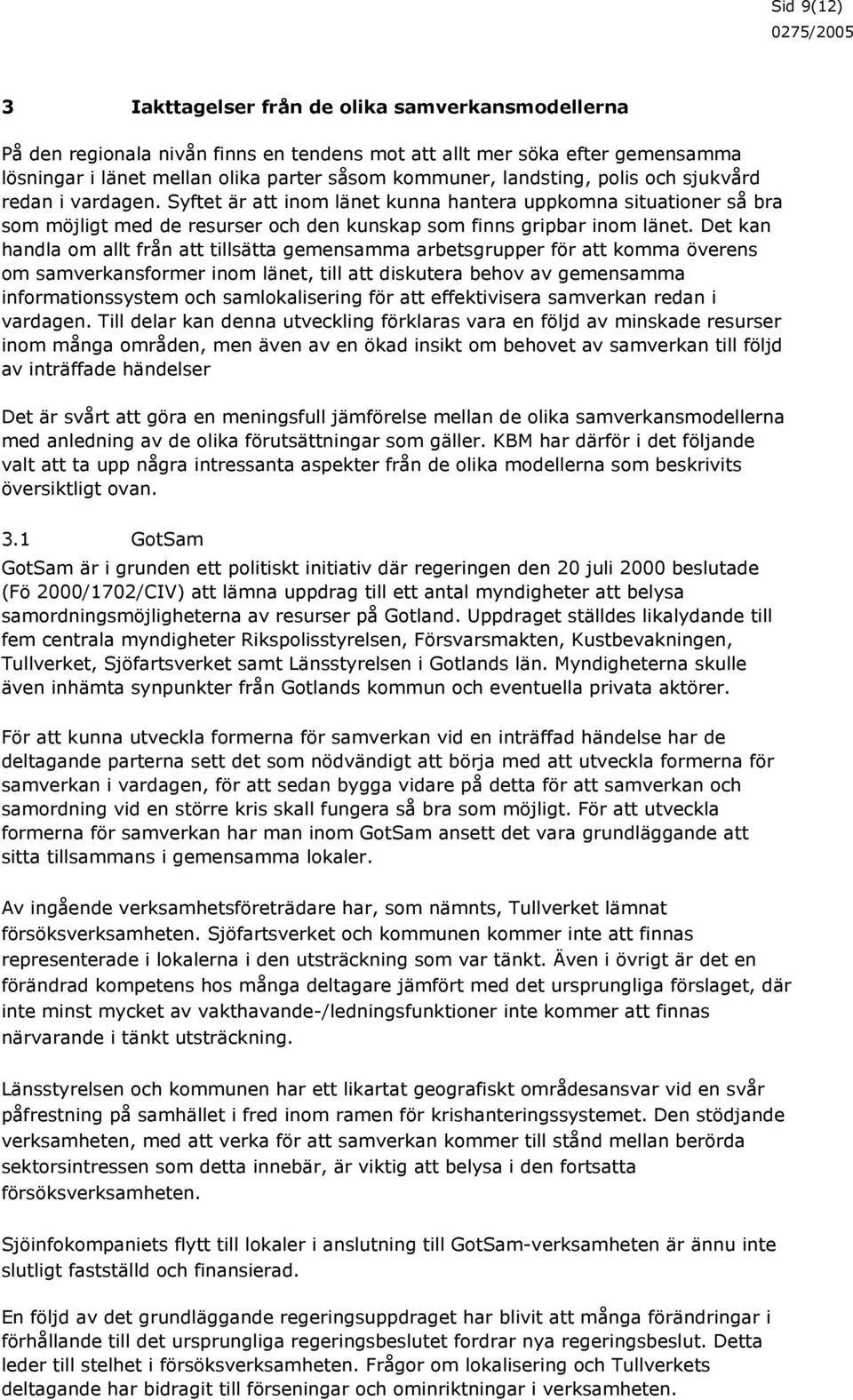 Sid 9(12)
0275/2005

3 Iakttagelser från de olika samverkansmodellerna

På den regionala nivån finns en tendens mot att allt mer söka efter gemensamma lösningar i länet mellan olika parter såsom kommuner, landsting, polis och sjukvård redan i vardagen. Syftet är att inom länet kunna hantera uppkomna situationer så bra som möjligt med de resurser och den kunskap som finns gripbar inom länet. Det kan handla om allt från att tillsätta gemensamma arbetsgrupper för att komma överens om samverkansformer inom länet, till att diskutera behov av gemensamma informationssystem och samlokalisering för att effektivisera samverkan redan i vardagen. Till delar kan denna utveckling förklaras vara en följd av minskade resurser inom många områden, men även av en ökad insikt om behovet av samverkan till följd av inträffade händelser

Det är svårt att göra en meningsfull jämförelse mellan de olika samverkansmodellerna med anledning av de olika förutsättningar som gäller. KBM har därför i det följande valt att ta upp några intressanta aspekter från de olika modellerna som beskrivits översiktligt ovan.

3.1 GotSam

GotSam är i grunden ett politiskt initiativ där regeringen den 20 juli 2000 beslutade (Fö 2000/1702/CIV) att lämna uppdrag till ett antal myndigheter att belysa samordningsmöjligheterna av resurser på Gotland. Uppdraget ställdes likalydande till fem centrala myndigheter Rikspolisstyrelsen, Försvarsmakten, Kustbevakningen, Tullverket, Sjöfartsverket samt Länsstyrelsen i Gotlands län. Myndigheterna skulle även inhämta synpunkter från Gotlands kommun och eventuella privata aktörer.

För att kunna utveckla formerna för samverkan vid en inträffad händelse har de deltagande parterna sett det som nödvändigt att börja med att utveckla formerna för samverkan i vardagen, för att sedan bygga vidare på detta för att samverkan och samordning vid en större kris skall fungera så bra som möjligt. För att utveckla formerna för samverkan har man inom GotSam ansett det vara grundläggande att sitta tillsammans i gemensamma lokaler.

Av ingående verksamhetsföreträdare har, som nämnts, Tullverket lämnat försöksverksamheten. Sjöfartsverket och kommunen kommer inte att finnas representerade i lokalerna i den utsträckning som var tänkt. Även i övrigt är det en förändrad kompetens hos många deltagare jämfört med det ursprungliga förslaget, där inte minst mycket av vakthavande-/ledningsfunktioner inte kommer att finnas närvarande i tänkt utsträckning.

Länsstyrelsen och kommunen har ett likartat geografiskt områdesansvar vid en svår påfrestning på samhället i fred inom ramen för krishanteringssystemet. Den stödjande verksamheten, med att verka för att samverkan kommer till stånd mellan berörda sektorsintressen som detta innebär, är viktig att belysa i den fortsatta försöksverksamheten.

Sjöinfokompaniets flytt till lokaler i anslutning till GotSam-verksamheten är ännu inte slutligt fastställd och finansierad.

En följd av det grundläggande regeringsuppdraget har blivit att många förändringar i förhållande till det ursprungliga regeringsbeslutet fordrar nya regeringsbeslut. Detta leder till stelhet i försöksverksamheten. Frågor om lokalisering och Tullverkets deltagande har bidragit till förseningar och ominriktningar i verksamheten.